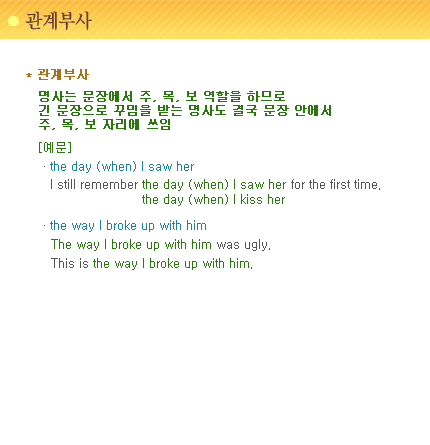 관계부사

* 관계부사

명사는 문장에서 주, 목, 보 역할을 하므로
긴 문장으로 꾸밈을 받는 명사도 결국 문장 안에서
주, 목, 보 자리에 쓰임

[예문]

· the day (when) I saw her

I still remember the day (when) I saw her for the first time.
the day (when) I kiss her

· the way I broke up with him

The way I broke up with him was ugly.

This is the way I broke up with him.